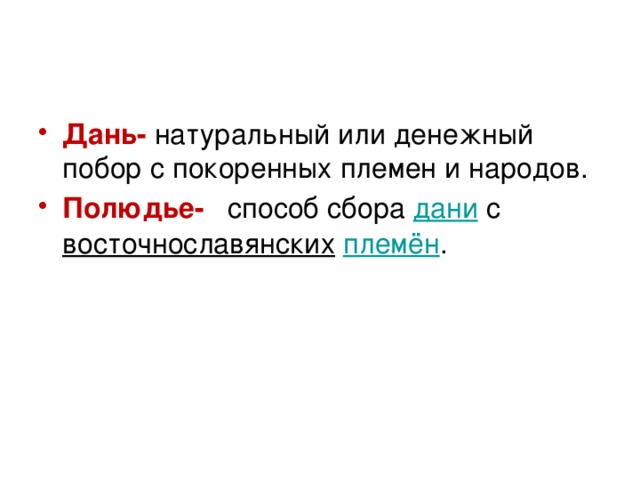 • Дань- натуральный или денежный побор с покоренных племен и народов.
• Полюдье- способ сбора дани с восточнославянских племён.